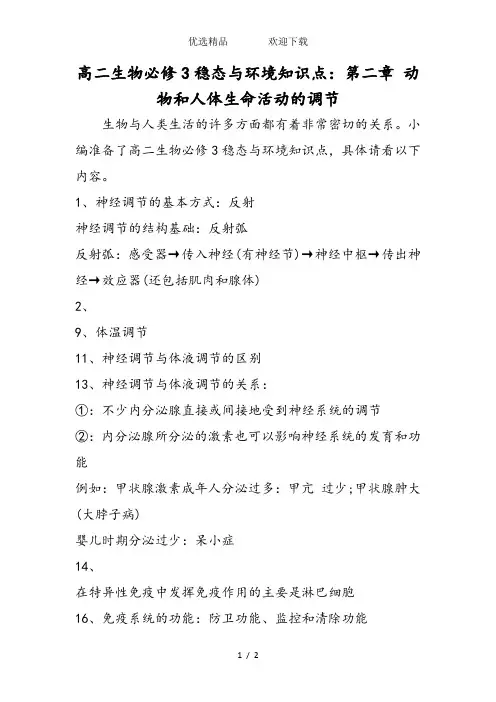 优选精品　　　欢迎下载

高二生物必修3稳态与环境知识点：第二章 动物和人体生命活动的调节

生物与人类生活的许多方面都有着非常密切的关系。小编准备了高二生物必修3稳态与环境知识点，具体请看以下内容。

1、神经调节的基本方式：反射

神经调节的结构基础：反射弧

反射弧：感受器→传入神经(有神经节)→神经中枢→传出神经→效应器(还包括肌肉和腺体)

2、

9、体温调节

11、神经调节与体液调节的区别

13、神经调节与体液调节的关系：

①：不少内分泌腺直接或间接地受到神经系统的调节

②：内分泌腺所分泌的激素也可以影响神经系统的发育和功能

例如：甲状腺激素成年人分泌过多：甲亢 过少;甲状腺肿大(大脖子病)

婴儿时期分泌过少：呆小症

14、

在特异性免疫中发挥免疫作用的主要是淋巴细胞

16、免疫系统的功能：防卫功能、监控和清除功能

1 / 2